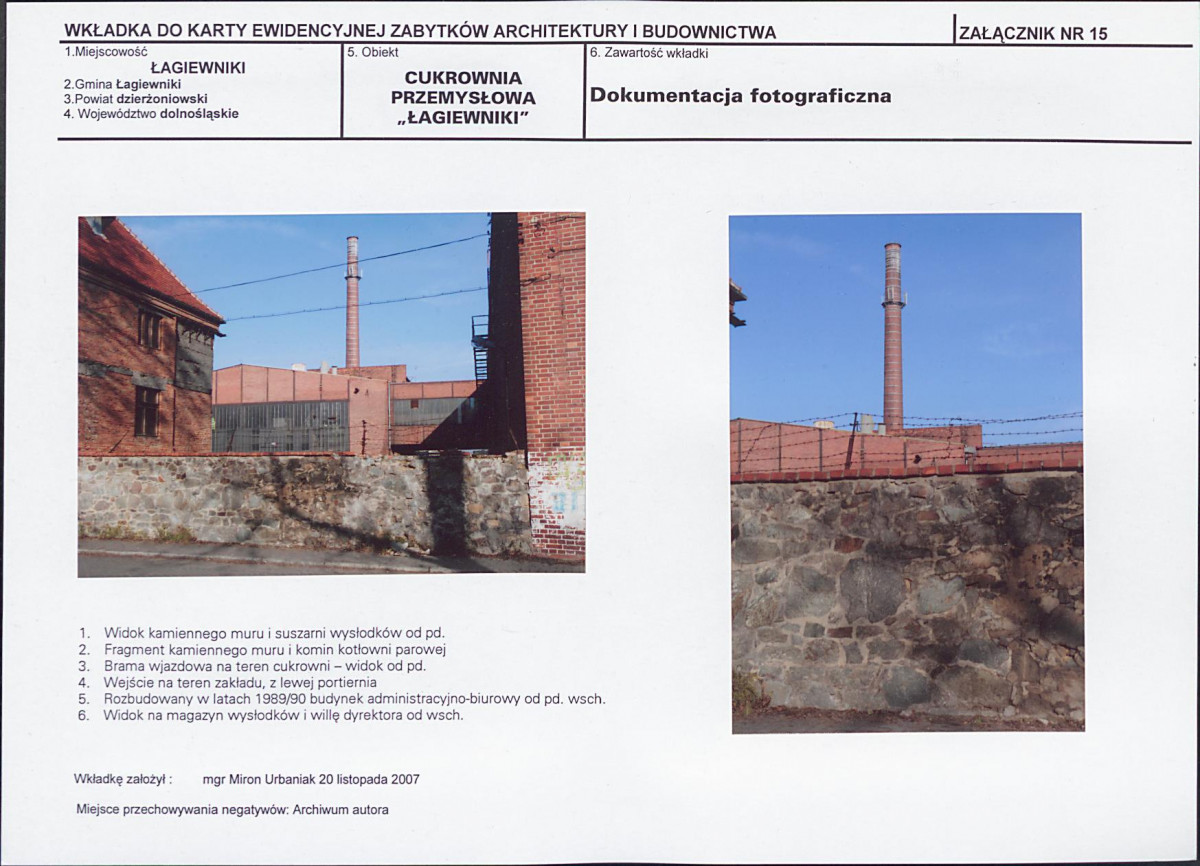 WKŁADKA DO KARTY EWIDENCYJNEJ ZABYTKÓW ARCHITEKTURY I BUDOWNICTWA

ZAŁĄCZNIK NR 15

1.Miejscowość
ŁAGIEWNIKI
2.Gmina Łagiewniki
3.Powiat dzierżoniowski
4. Województwo dolnośląskie

5. Obiekt
CUKROWNIA PRZEMYSŁOWA „ŁAGIEWNIKI"

6. Zawartość wkładki
Dokumentacja fotograficzna

1. Widok kamiennego muru i suszarni wysłodków od pd.
2. Fragment kamiennego muru i komin kotłowni parowej
3. Brama wjazdowa na teren cukrowni – widok od pd.
4. Wejście na teren zakładu, z lewej portiernia
5. Rozbudowany w latach 1989/90 budynek administracyjno-biurowy od pd. wsch.
6. Widok na magazyn wysłodków i willę dyrektora od wsch.

Wkładkę założył : mgr Miron Urbaniak 20 listopada 2007

Miejsce przechowywania negatywów: Archiwum autora